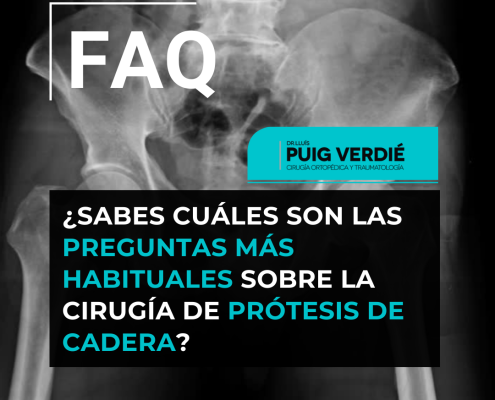 FAQ

DR. LLUÍS
PUIG VERDIÉ
CIRUGÍA ORTOPÉDICA Y TRAUMATOLOGÍA

¿SABES CUÁLES SON LAS PREGUNTAS MÁS HABITUALES SOBRE LA CIRUGÍA DE PRÓTESIS DE CADERA?